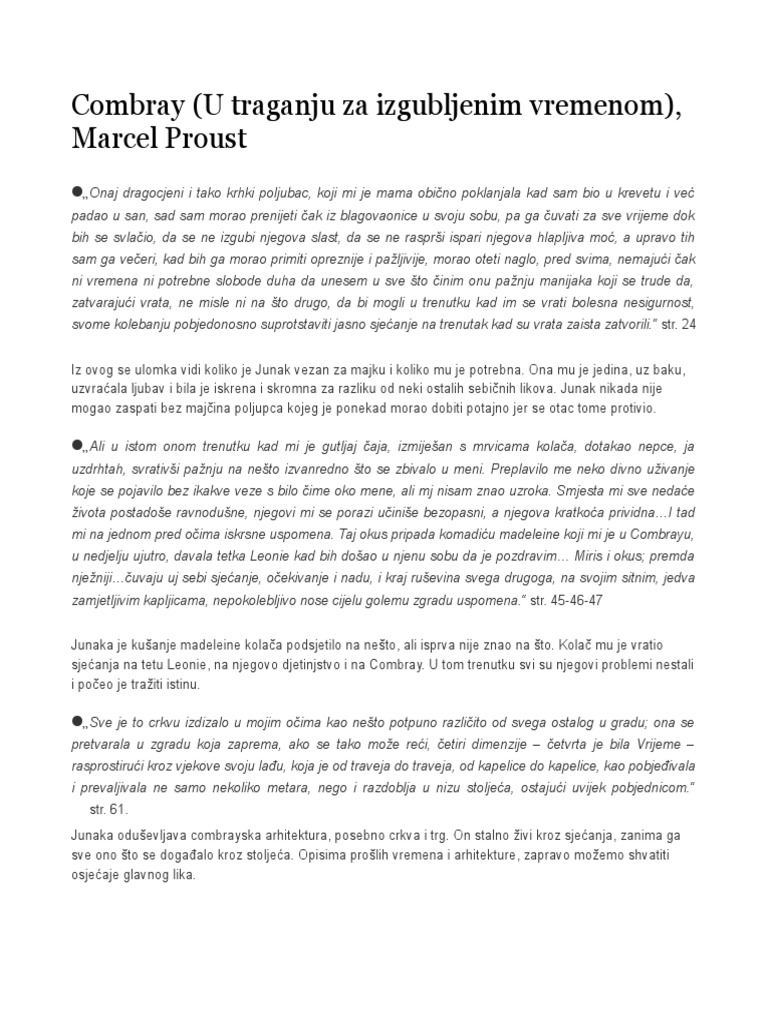 Combray (U traganju za izgubljenim vremenom), Marcel Proust

●„Onaj dragocjeni i tako krhki poljubac, koji mi je mama obično poklanjala kad sam bio u krevetu i već padao u san, sad sam morao prenijeti čak iz blagovaonice u svoju sobu, pa ga čuvati za sve vrijeme dok bih se svlačio, da se ne izgubi njegova slast, da se ne rasprši ispari njegova hlapljiva moć, a upravo tih sam ga večeri, kad bih ga morao primiti opreznije i pažljivije, morao oteti naglo, pred svima, nemajući čak ni vremena ni potrebne slobode duha da unesem u sve što činim onu pažnju manijaka koji se trude da, zatvarajući vrata, ne misle ni na što drugo, da bi mogli u trenutku kad im se vrati bolesna nesigurnost, svome kolebanju pobjedonosno suprotstaviti jasno sjećanje na trenutak kad su vrata zaista zatvorili." str. 24

Iz ovog se ulomka vidi koliko je Junak vezan za majku i koliko mu je potrebna. Ona mu je jedina, uz baku, uzvraćala ljubav i bila je iskrena i skromna za razliku od neki ostalih sebičnih likova. Junak nikada nije mogao zaspati bez majčina poljupca kojeg je ponekad morao dobiti potajno jer se otac tome protivio.

●„Ali u istom onom trenutku kad mi je gutljaj čaja, izmiješan s mrvicama kolača, dotakao nepce, ja uzdrhtah, svrativši pažnju na nešto izvanredno što se zbivalo u meni. Preplavilo me neko divno uživanje koje se pojavilo bez ikakve veze s bilo čime oko mene, ali mj nisam znao uzroka. Smjesta mi sve nedaće života postadoše ravnodušne, njegovi mi se porazi učiniše bezopasni, a njegova kratkoća prividna…I tad mi na jednom pred očima iskrsne uspomena. Taj okus pripada komadiću madeleine koji mi je u Combrayu, u nedjelju ujutro, davala tetka Leonie kad bih došao u njenu sobu da je pozdravim… Miris i okus; premda nježniji…čuvaju uj sebi sjećanje, očekivanje i nadu, i kraj ruševina svega drugoga, na svojim sitnim, jedva zamjetljivim kapljicama, nepokolebljivo nose cijelu golemu zgradu uspomena." str. 45-46-47

Junaka je kušanje madeleine kolača podsjetilo na nešto, ali isprva nije znao na što. Kolač mu je vratio sjećanja na tetu Leonie, na njegovo djetinjstvo i na Combray. U tom trenutku svi su njegovi problemi nestali i počeo je tražiti istinu.

●„Sve je to crkvu izdizalo u mojim očima kao nešto potpuno različito od svega ostalog u gradu; ona se pretvarala u zgradu koja zaprema, ako se tako može reći, četiri dimenzije – četvrta je bila Vrijeme – rasprostirući kroz vjekove svoju lađu, koja je od traveja do traveja, od kapelice do kapelice, kao pobjeđivala i prevaljivala ne samo nekoliko metara, nego i razdoblja u nizu stoljeća, ostajući uvijek pobjednicom." str. 61.

Junaka oduševljava combrayska arhitektura, posebno crkva i trg. On stalno živi kroz sjećanja, zanima ga sve ono što se događalo kroz stoljeća. Opisima prošlih vremena i arhitekture, zapravo možemo shvatiti osjećaje glavnog lika.